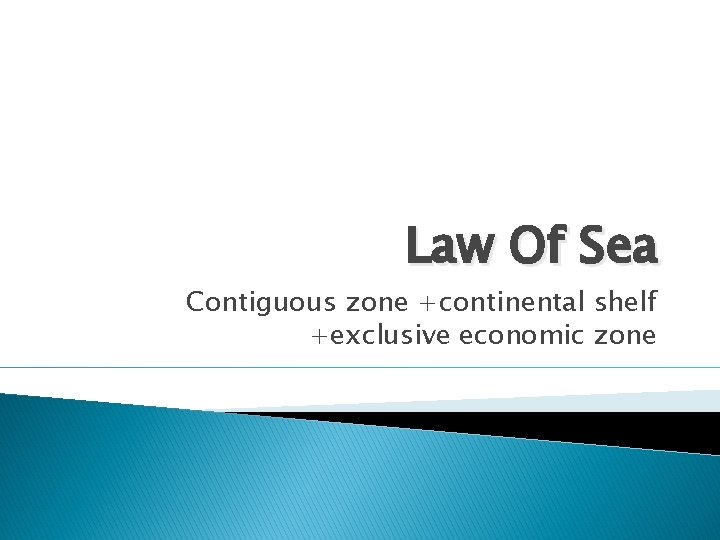 Law Of Sea

Contiguous zone +continental shelf +exclusive economic zone